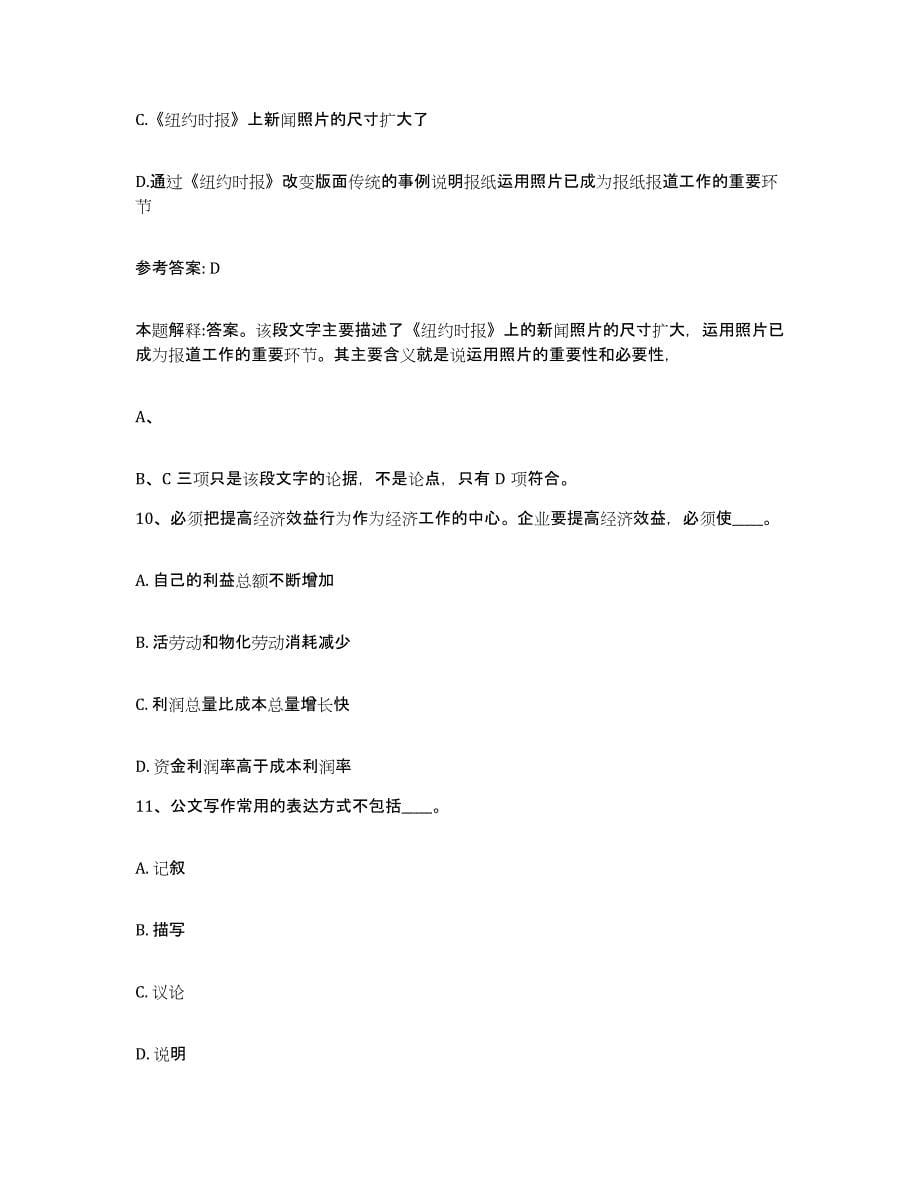 C.《纽约时报》上新闻照片的尺寸扩大了

D.通过《纽约时报》改变版面传统的事例说明报纸运用照片已成为报纸报道工作的重要环节

参考答案: D

本题解释:答案。该段文字主要描述了《纽约时报》上的新闻照片的尺寸扩大，运用照片已成为报道工作的重要环节。其主要含义就是说运用照片的重要性和必要性,

A、

B、C 三项只是该段文字的论据，不是论点，只有 D 项符合。

10、必须把提高经济效益行为作为经济工作的中心。企业要提高经济效益，必须使____。

A. 自己的利益总额不断增加

B. 活劳动和物化劳动消耗减少

C. 利润总量比成本总量增长快

D. 资金利润率高于成本利润率

11、公文写作常用的表达方式不包括____。

A. 记叙

B. 描写

C. 议论

D. 说明